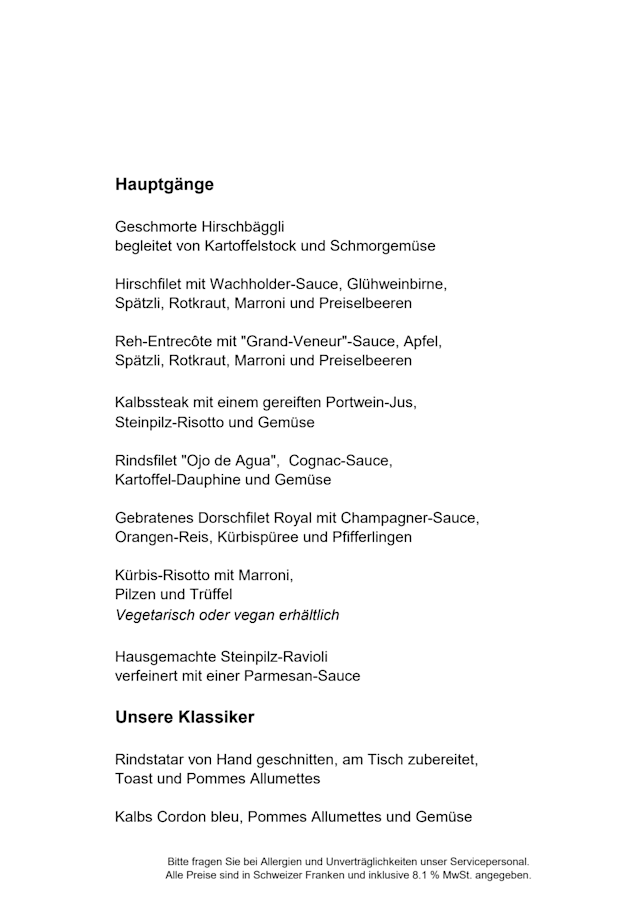 Hauptgänge

Geschmorte Hirschbäggli
begleitet von Kartoffelstock und Schmorgemüse

Hirschfilet mit Wachholder-Sauce, Glühweinbirne,
Spätzli, Rotkraut, Marroni und Preiselbeeren

Reh-Entrecôte mit "Grand-Veneur"-Sauce, Apfel,
Spätzli, Rotkraut, Marroni und Preiselbeeren

Kalbssteak mit einem gereiften Portwein-Jus,
Steinpilz-Risotto und Gemüse

Rindsfilet "Ojo de Agua", Cognac-Sauce,
Kartoffel-Dauphine und Gemüse

Gebratenes Dorschfilet Royal mit Champagner-Sauce,
Orangen-Reis, Kürbispüree und Pfifferlingen

Kürbis-Risotto mit Marroni,
Pilzen und Trüffel
Vegetarisch oder vegan erhältlich

Hausgemachte Steinpilz-Ravioli
verfeinert mit einer Parmesan-Sauce

Unsere Klassiker

Rindstatar von Hand geschnitten, am Tisch zubereitet,
Toast und Pommes Allumettes

Kalbs Cordon bleu, Pommes Allumettes und Gemüse

Bitte fragen Sie bei Allergien und Unverträglichkeiten unser Servicepersonal.
Alle Preise sind in Schweizer Franken und inklusive 8.1 % MwSt. angegeben.